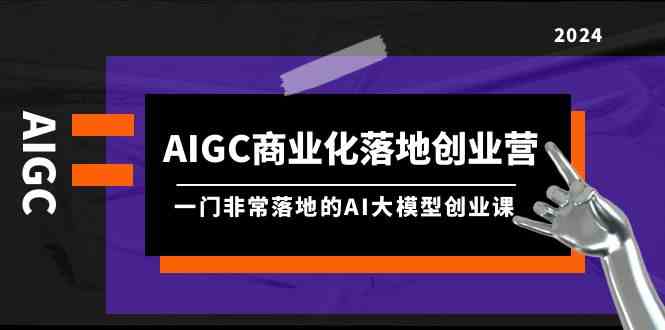 2024

AIGC

AIGC商业化落地创业营

一门非常落地的AI大模型创业课